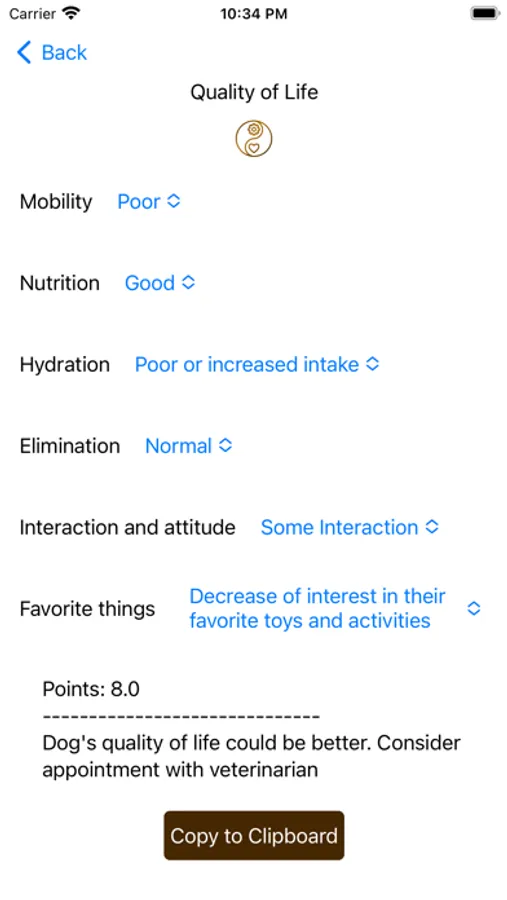 Carrier 10:34 PM

Back

Quality of Life

Mobility Poor

Nutrition Good

Hydration Poor or increased intake

Elimination Normal

Interaction and attitude Some Interaction

Favorite things Decrease of interest in their favorite toys and activities

Points: 8.0
------------------------------
Dog's quality of life could be better. Consider appointment with veterinarian

Copy to Clipboard